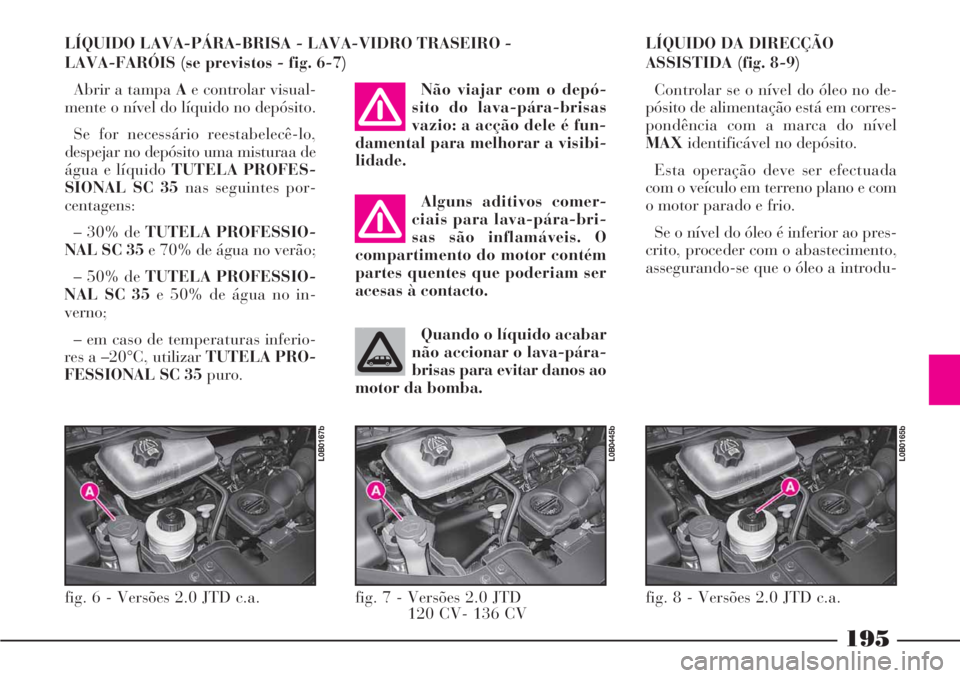 LÍQUIDO LAVA-PÁRA-BRISA - LAVA-VIDRO TRASEIRO - LAVA-FARÓIS (se previstos - fig. 6-7)

Abrir a tampa A e controlar visualmente o nível do líquido no depósito.

Se for necessário reestabelecê-lo, despejar no depósito uma misturaa de água e líquido TUTELA PROFESSIONAL SC 35 nas seguintes porcentagens:

– 30% de TUTELA PROFESSIONAL SC 35 e 70% de água no verão;

– 50% de TUTELA PROFESSIONAL SC 35 e 50% de água no inverno;

– em caso de temperaturas inferiores a –20°C, utilizar TUTELA PROFESSIONAL SC 35 puro.

Não viajar com o depósito do lava-pára-brisas vazio: a acção dele é fundamental para melhorar a visibilidade.

Alguns aditivos comerciais para lava-pára-brisas são inflamáveis. O compartimento do motor contém partes quentes que poderiam ser acesas à contacto.

Quando o líquido acabar não accionar o lava-pára-brisas para evitar danos ao motor da bomba.

LÍQUIDO DA DIRECÇÃO ASSISTIDA (fig. 8-9)

Controlar se o nível do óleo no depósito de alimentação está em correspondência com a marca do nível MAX identificável no depósito.

Esta operação deve ser efectuada com o veículo em terreno plano e com o motor parado e frio.

Se o nível do óleo é inferior ao prescrito, proceder com o abastecimento, assegurando-se que o óleo a introdu-

A
L0B0167b
fig. 6 - Versões 2.0 JTD c.a.

A
L0B0445b
fig. 7 - Versões 2.0 JTD 120 CV- 136 CV

A
L0B0165b
fig. 8 - Versões 2.0 JTD c.a.

195

carmanualsonline.info